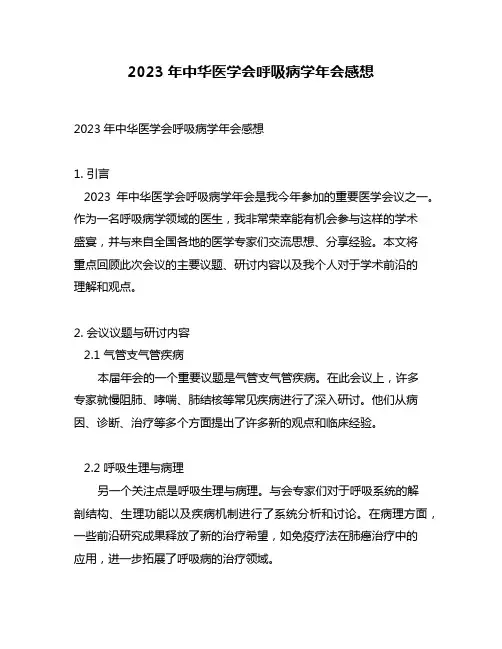 2023 年中华医学会呼吸病学年会感想

2023 年中华医学会呼吸病学年会感想

1. 引言

2023 年中华医学会呼吸病学年会是我今年参加的重要医学会议之一。作为一名呼吸病学领域的医生，我非常荣幸能有机会参与这样的学术盛宴，并与来自全国各地的医学专家们交流思想、分享经验。本文将重点回顾此次会议的主要议题、研讨内容以及我个人对于学术前沿的理解和观点。

2. 会议议题与研讨内容

2.1 气管支气管疾病

本届年会的一个重要议题是气管支气管疾病。在此会议上，许多专家就慢阻肺、哮喘、肺结核等常见疾病进行了深入研讨。他们从病因、诊断、治疗等多个方面提出了许多新的观点和临床经验。

2.2 呼吸生理与病理

另一个关注点是呼吸生理与病理。与会专家们对于呼吸系统的解剖结构、生理功能以及疾病机制进行了系统分析和讨论。在病理方面，一些前沿研究成果释放了新的治疗希望，如免疫疗法在肺癌治疗中的应用，进一步拓展了呼吸病的治疗领域。